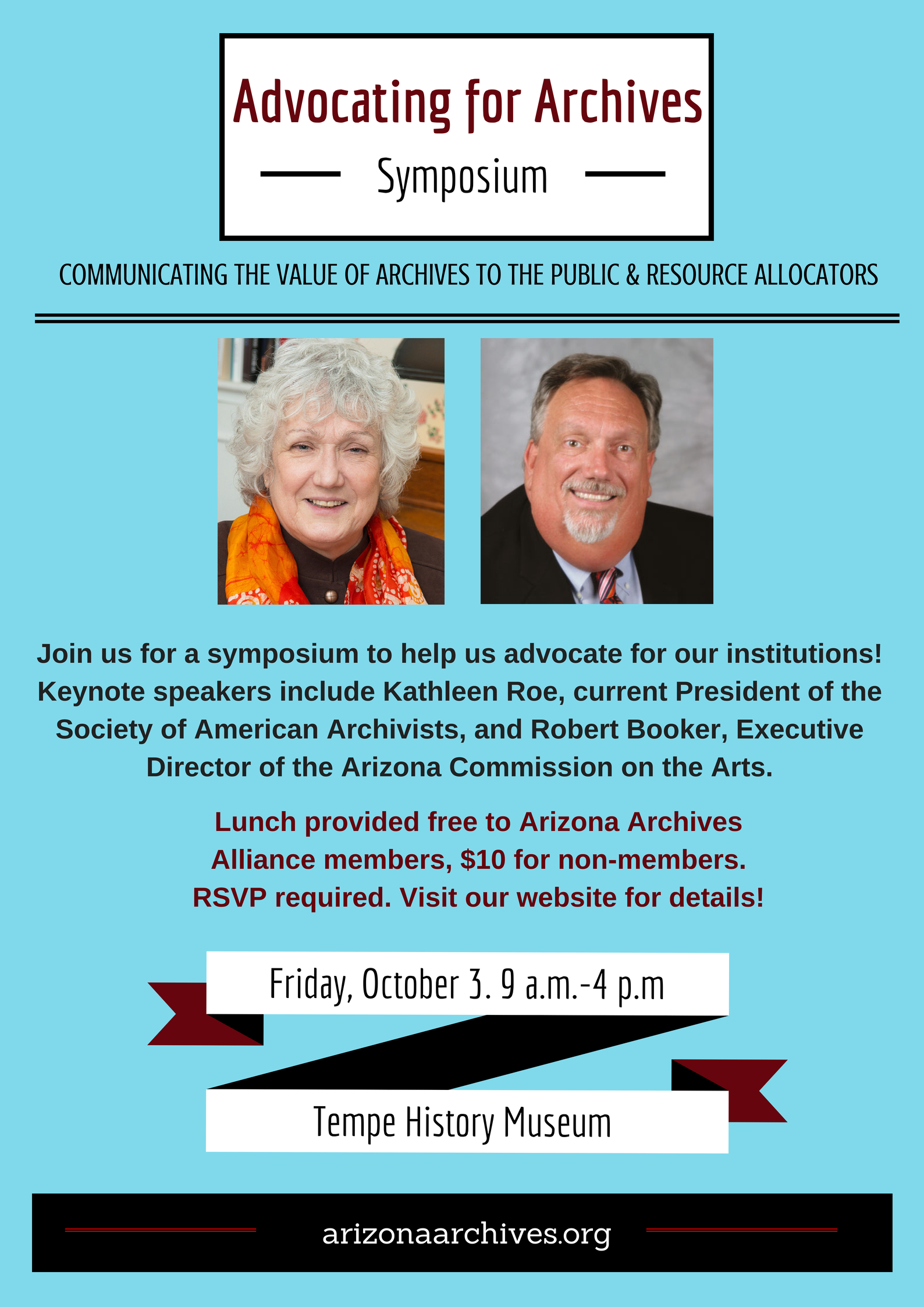 Advocating for Archives

Symposium

COMMUNICATING THE VALUE OF ARCHIVES TO THE PUBLIC & RESOURCE ALLOCATORS

Join us for a symposium to help us advocate for our institutions! Keynote speakers include Kathleen Roe, current President of the Society of American Archivists, and Robert Booker, Executive Director of the Arizona Commission on the Arts.

Lunch provided free to Arizona Archives Alliance members, $10 for non-members. RSVP required. Visit our website for details!

Friday, October 3. 9 a.m.-4 p.m

Tempe History Museum

arizonaarchives.org